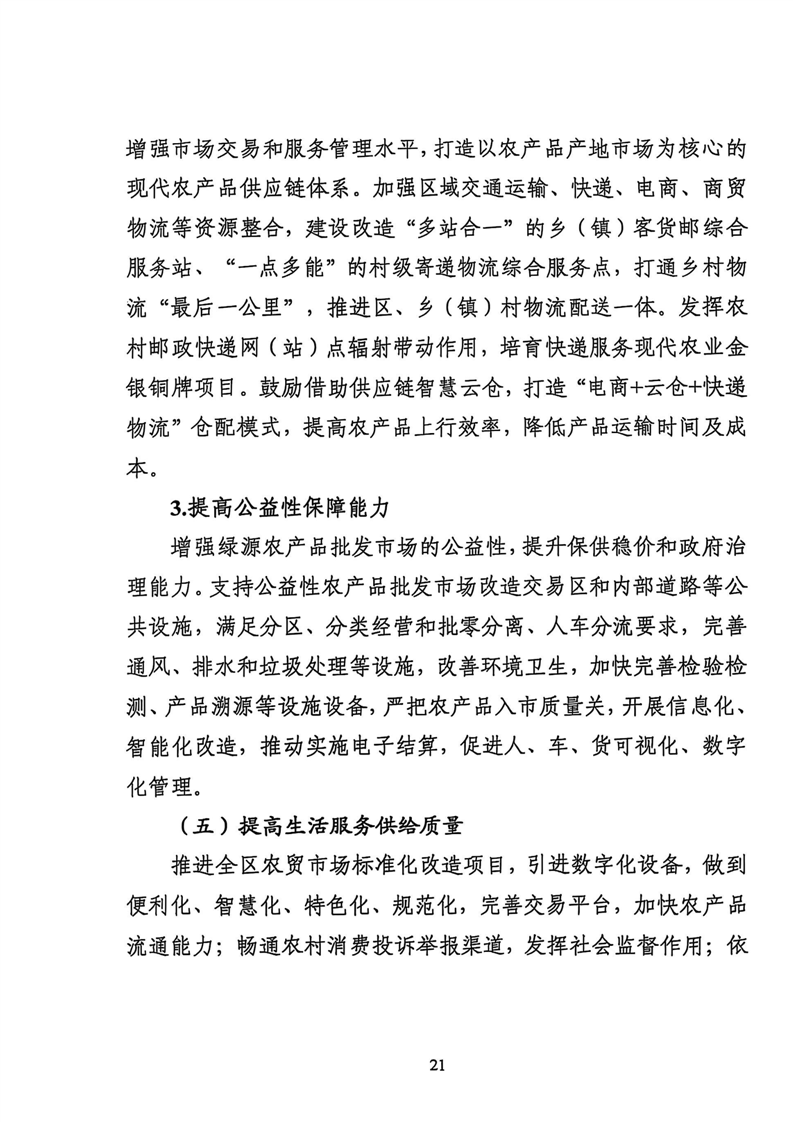 增强市场交易和服务管理水平，打造以农产品产地市场为核心的现代农产品供应链体系。加强区域交通运输、快递、电商、商贸物流等资源整合，建设改造“多站合一”的乡（镇）客货邮综合服务站、“一点多能”的村级寄递物流综合服务点，打通乡村物流“最后一公里”，推进区、乡（镇）村物流配送一体。发挥农村邮政快递网（站）点辐射带动作用，培育快递服务现代农业金银铜牌项目。鼓励借助供应链智慧云仓，打造“电商+云仓+快递物流”仓配模式，提高农产品上行效率，降低产品运输时间及成本。

3.提高公益性保障能力

增强绿源农产品批发市场的公益性，提升保供稳价和政府治理能力。支持公益性农产品批发市场改造交易区和内部道路等公共设施，满足分区、分类经营和批零分离、人车分流要求，完善通风、排水和垃圾处理等设施，改善环境卫生，加快完善检验检测、产品溯源等设施设备，严把农产品入市质量关，开展信息化、智能化改造，推动实施电子结算，促进人、车、货可视化、数字化管理。

（五）提高生活服务供给质量

推进全区农贸市场标准化改造项目，引进数字化设备，做到便利化、智慧化、特色化、规范化，完善交易平台，加快农产品流通能力；畅通农村消费投诉举报渠道，发挥社会监督作用；依

21